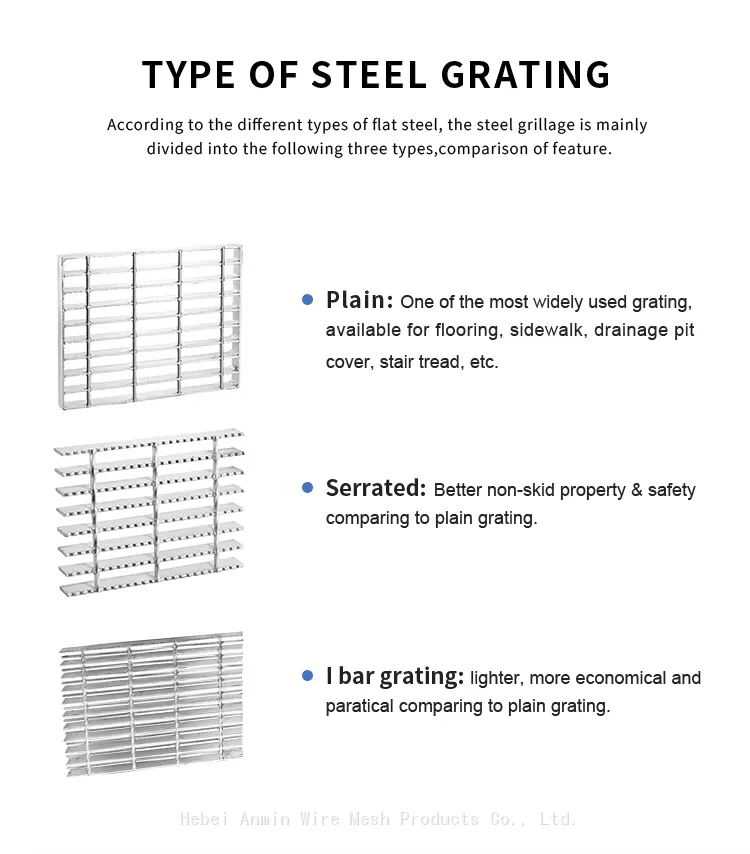 TYPE OF STEEL GRATING

According to the different types of flat steel, the steel grillage is mainly divided into the following three types,comparison of feature.

• Plain: One of the most widely used grating, available for flooring, sidewalk, drainage pit cover, stair tread, etc.

• Serrated: Better non-skid property & safety comparing to plain grating.

• I bar grating: lighter, more economical and paratical comparing to plain grating.

Hebei Anmin Wire Mesh Products Co., Ltd.